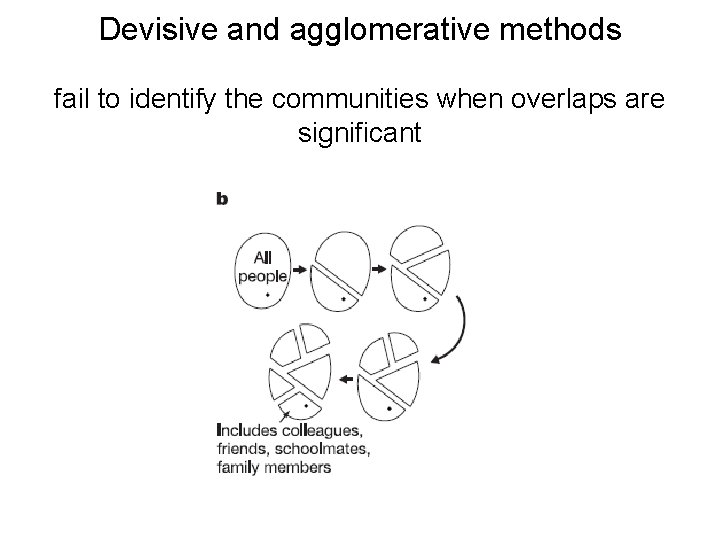 Devisive and agglomerative methods

fail to identify the communities when overlaps are significant

b

All people

Includes colleagues, friends, schoolmates, family members